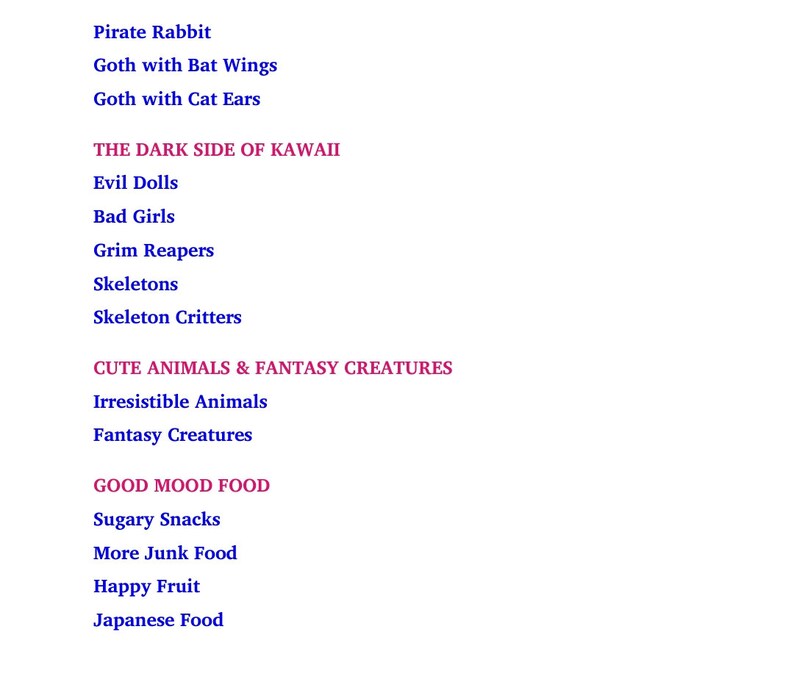 Pirate Rabbit
Goth with Bat Wings
Goth with Cat Ears

THE DARK SIDE OF KAWAII
Evil Dolls
Bad Girls
Grim Reapers
Skeletons
Skeleton Critters

CUTE ANIMALS & FANTASY CREATURES
Irresistible Animals
Fantasy Creatures

GOOD MOOD FOOD
Sugary Snacks
More Junk Food
Happy Fruit
Japanese Food